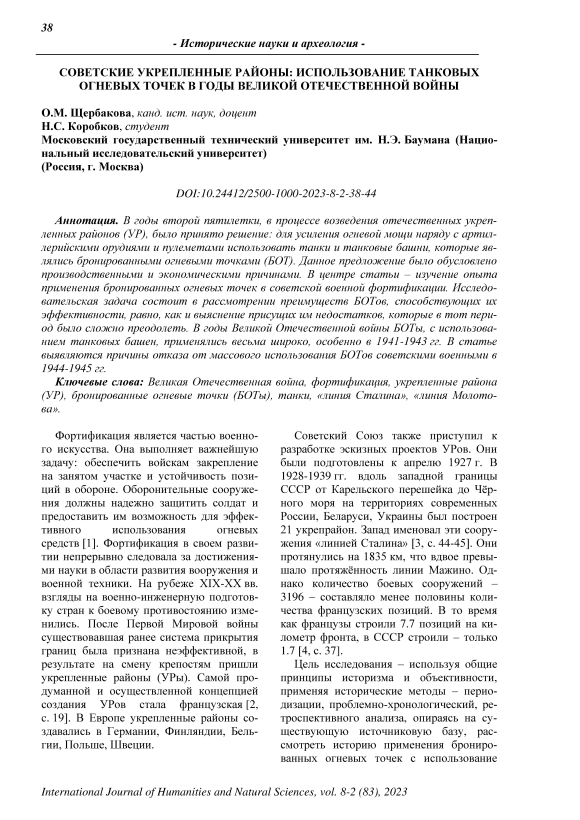 38

- Исторические науки и археология -

СОВЕТСКИЕ УКРЕПЛЕННЫЕ РАЙОНЫ: ИСПОЛЬЗОВАНИЕ ТАНКОВЫХ ОГНЕВЫХ ТОЧЕК В ГОДЫ ВЕЛИКОЙ ОТЕЧЕСТВЕННОЙ ВОЙНЫ

О.М. Щербакова, канд. ист. наук, доцент
Н.С. Коробков, студент
Московский государственный технический университет им. Н.Э. Баумана (Национальный исследовательский университет)
(Россия, г. Москва)

DOI:10.24412/2500-1000-2023-8-2-38-44

Аннотация. В годы второй пятилетки, в процессе возведения отечественных укрепленных районов (УР), было принято решение: для усиления огневой мощи наряду с артиллерийскими орудиями и пулеметами использовать танки и танковые башни, которые являлись бронированными огневыми точками (БОТ). Данное предложение было обусловлено производственными и экономическими причинами. В центре статьи – изучение опыта применения бронированных огневых точек в советской военной фортификации. Исследовательская задача состоит в рассмотрении преимуществ БОТов, способствующих их эффективности, равно, как и выяснение присущих им недостатков, которые в тот период было сложно преодолеть. В годы Великой Отечественной войны БОТы, с использованием танковых башен, применялись весьма широко, особенно в 1941-1943 гг. В статье выявляются причины отказа от массового использования БОТов советскими военными в 1944-1945 гг.

Ключевые слова: Великая Отечественная война, фортификация, укрепленные района (УР), бронированные огневые точки (БОТы), танки, «линия Сталина», «линия Молотова».

Фортификация является частью военного искусства. Она выполняет важнейшую задачу: обеспечить войскам закрепление на занятом участке и устойчивость позиций в обороне. Оборонительные сооружения должны надежно защитить солдат и предоставить им возможность для эффективного использования огневых средств [1]. Фортификация в своем развитии непрерывно следовала за достижениями науки в области развития вооружения и военной техники. На рубеже XIX-XX вв. взгляды на военно-инженерную подготовку стран к боевому противостоянию изменились. После Первой Мировой войны существовавшая ранее система прикрытия границ была признана неэффективной, в результате на смену крепостям пришли укрепленные районы (УРы). Самой продуманной и осуществленной концепцией создания УРов стала французская [2, с. 19]. В Европе укрепленные районы создавались в Германии, Финляндии, Бельгии, Польше, Швеции.

Советский Союз также приступил к разработке эскизных проектов УРов. Они были подготовлены к апрелю 1927 г. В 1928-1939 гг. вдоль западной границы СССР от Карельского перешейка до Чёрного моря на территориях современных России, Беларуси, Украины был построен 21 укрепрайон. Запад именовал эти сооружения «линией Сталина» [3, с. 44-45]. Они протянулись на 1835 км, что вдвое превышало протяжённость линии Мажино. Однако количество боевых сооружений – 3196 – составляло менее половины количества французских позиций. В то время как французы строили 7.7 позиций на километр фронта, в СССР строили – только 1.7 [4, с. 37].

Цель исследования – используя общие принципы историзма и объективности, применяя исторические методы – периодизации, проблемно-хронологический, ретроспективного анализа, опираясь на существующую источниковую базу, рассмотреть историю применения бронированных огневых точек с использование

International Journal of Humanities and Natural Sciences, vol. 8-2 (83), 2023